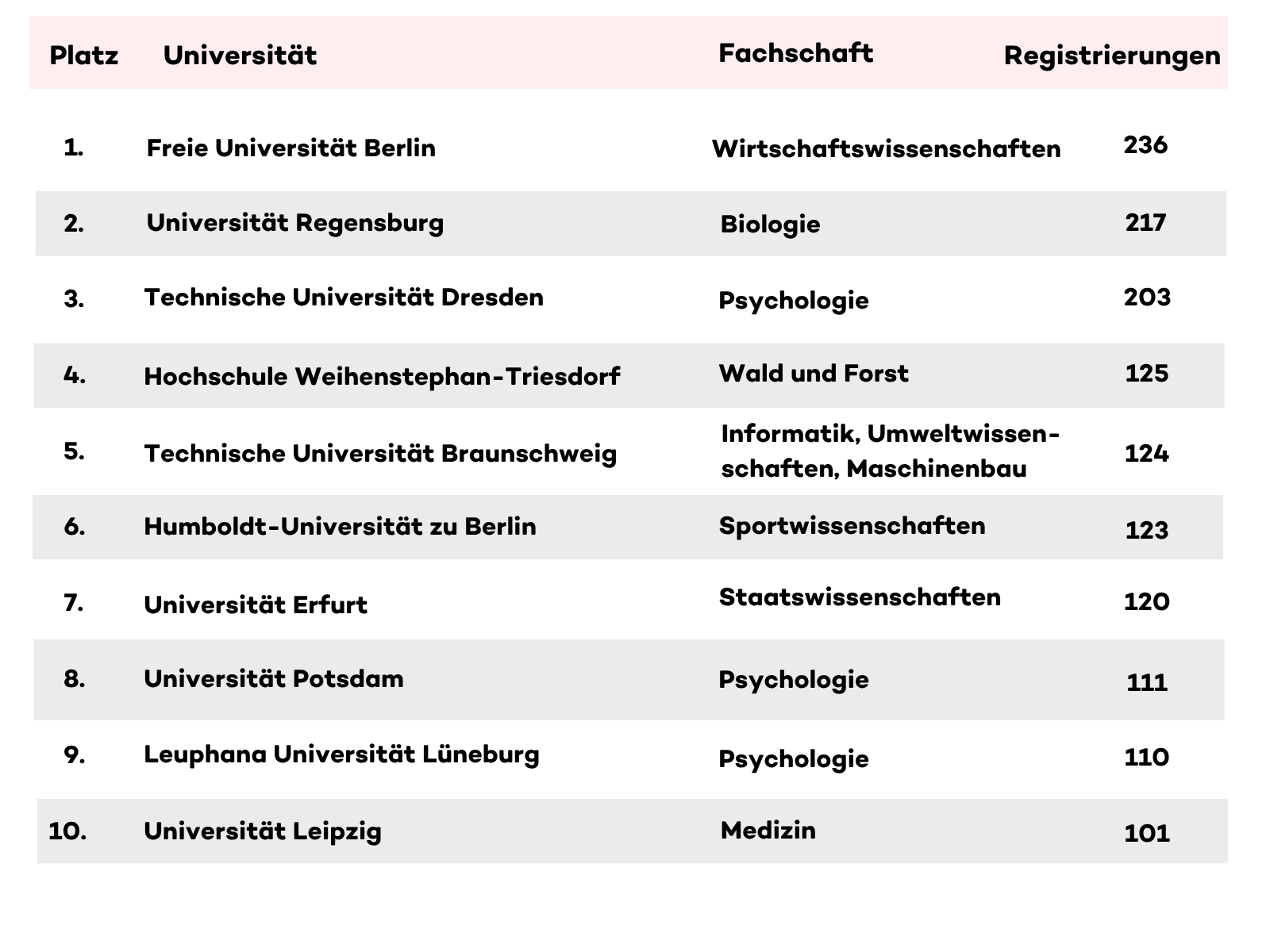 | Platz | Universität | Fachschaft | Registrierungen |
|---|---|---|---|
| 1. | Freie Universität Berlin | Wirtschaftswissenschaften | 236 |
| 2. | Universität Regensburg | Biologie | 217 |
| 3. | Technische Universität Dresden | Psychologie | 203 |
| 4. | Hochschule Weihenstephan-Triesdorf | Wald und Forst | 125 |
| 5. | Technische Universität Braunschweig | Informatik, Umweltwissenschaften, Maschinenbau | 124 |
| 6. | Humboldt-Universität zu Berlin | Sportwissenschaften | 123 |
| 7. | Universität Erfurt | Staatswissenschaften | 120 |
| 8. | Universität Potsdam | Psychologie | 111 |
| 9. | Leuphana Universität Lüneburg | Psychologie | 110 |
| 10. | Universität Leipzig | Medizin | 101 |